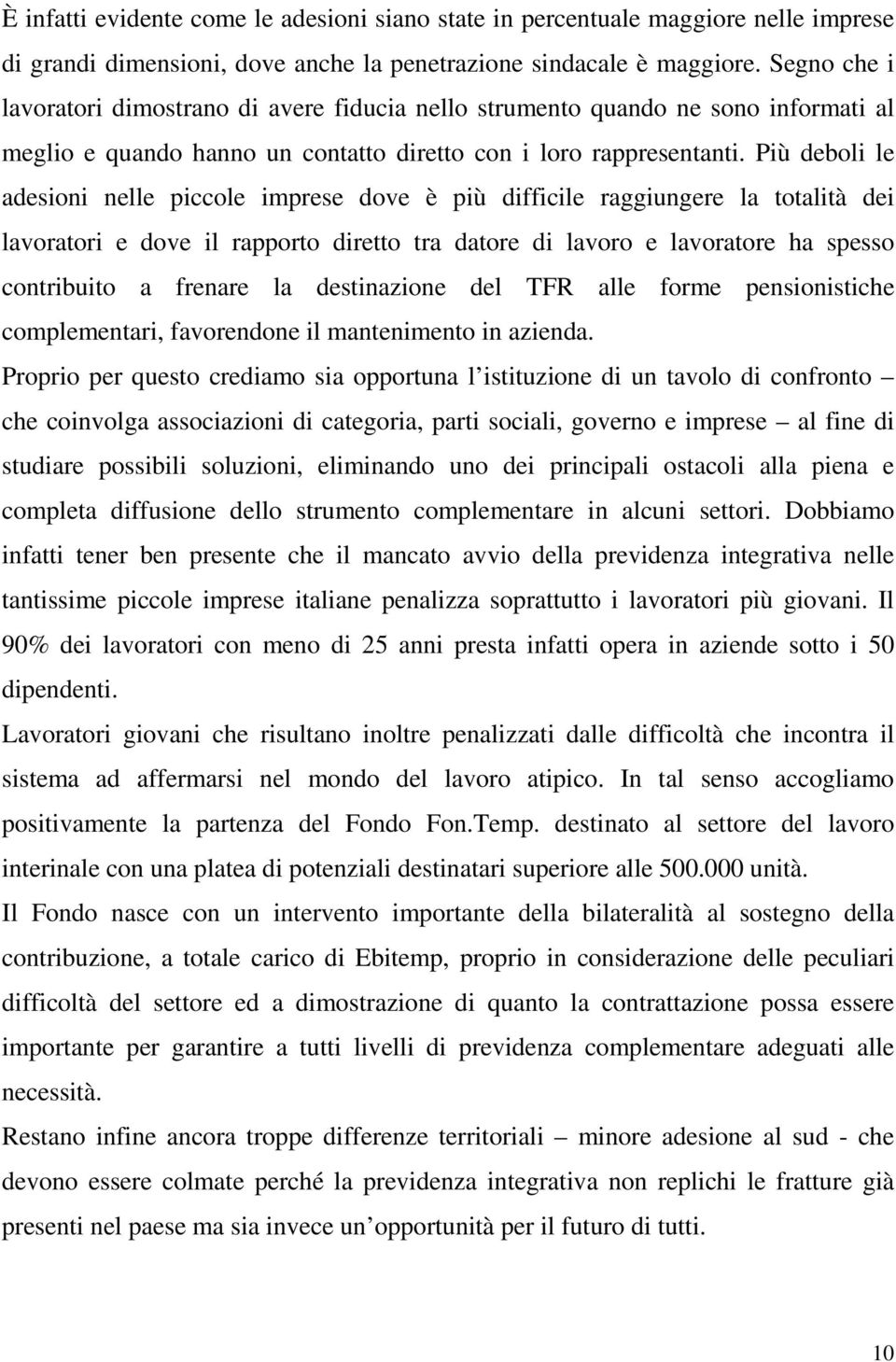 È infatti evidente come le adesioni siano state in percentuale maggiore nelle imprese di grandi dimensioni, dove anche la penetrazione sindacale è maggiore. Segno che i lavoratori dimostrano di avere fiducia nello strumento quando ne sono informati al meglio e quando hanno un contatto diretto con i loro rappresentanti. Più deboli le adesioni nelle piccole imprese dove è più difficile raggiungere la totalità dei lavoratori e dove il rapporto diretto tra datore di lavoro e lavoratore ha spesso contribuito a frenare la destinazione del TFR alle forme pensionistiche complementari, favorendone il mantenimento in azienda.
Proprio per questo crediamo sia opportuna l'istituzione di un tavolo di confronto – che coinvolga associazioni di categoria, parti sociali, governo e imprese – al fine di studiare possibili soluzioni, eliminando uno dei principali ostacoli alla piena e completa diffusione dello strumento complementare in alcuni settori. Dobbiamo infatti tener ben presente che il mancato avvio della previdenza integrativa nelle tantissime piccole imprese italiane penalizza soprattutto i lavoratori più giovani. Il 90% dei lavoratori con meno di 25 anni presta infatti opera in aziende sotto i 50 dipendenti.
Lavoratori giovani che risultano inoltre penalizzati dalle difficoltà che incontra il sistema ad affermarsi nel mondo del lavoro atipico. In tal senso accogliamo positivamente la partenza del Fondo Fon.Temp. destinato al settore del lavoro interinale con una platea di potenziali destinatari superiore alle 500.000 unità.
Il Fondo nasce con un intervento importante della bilateralità al sostegno della contribuzione, a totale carico di Ebitemp, proprio in considerazione delle peculiari difficoltà del settore ed a dimostrazione di quanto la contrattazione possa essere importante per garantire a tutti livelli di previdenza complementare adeguati alle necessità.
Restano infine ancora troppe differenze territoriali – minore adesione al sud - che devono essere colmate perché la previdenza integrativa non replichi le fratture già presenti nel paese ma sia invece un'opportunità per il futuro di tutti.

10